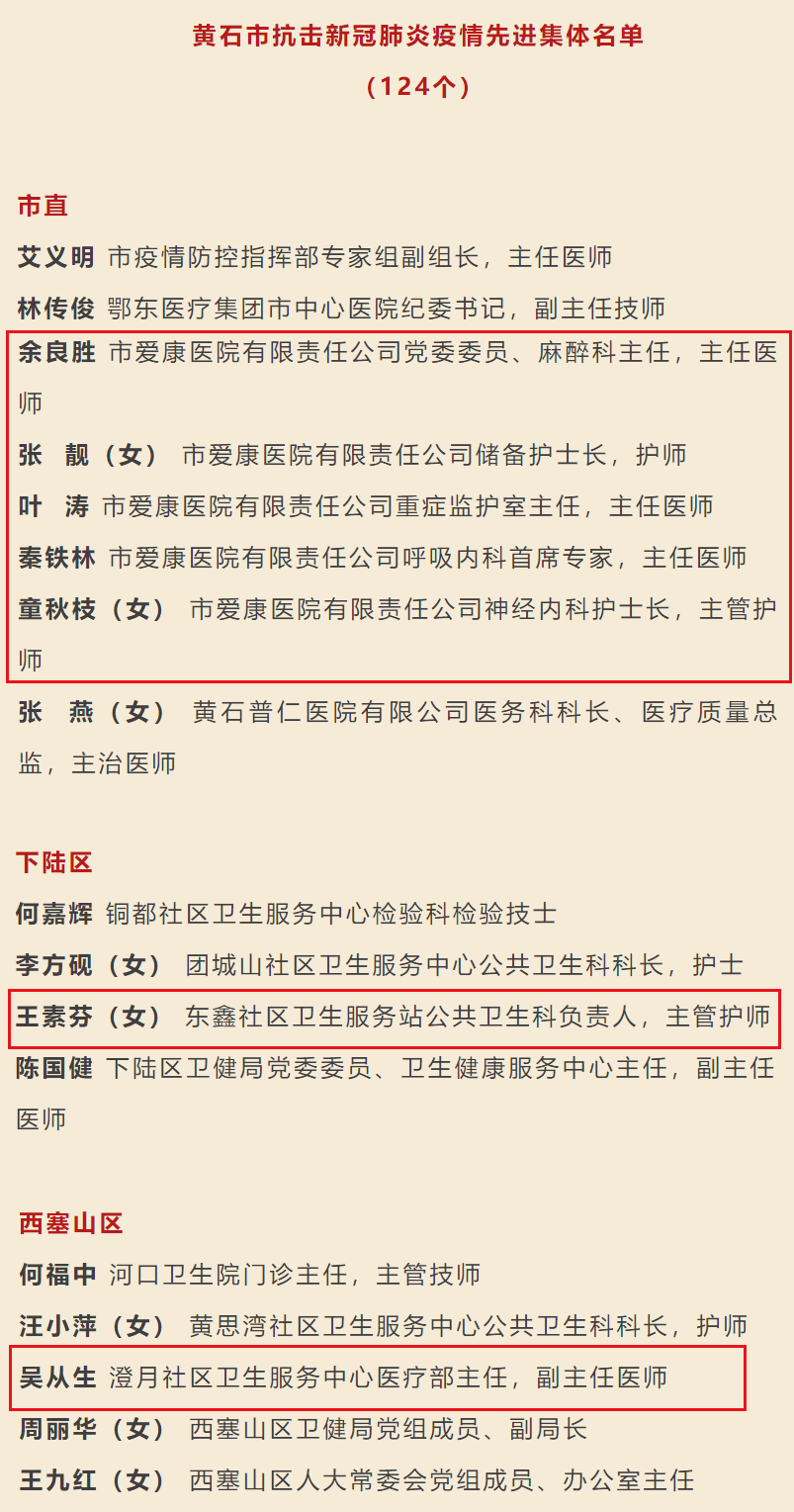 黄石市抗击新冠肺炎疫情先进集体名单

（124个）

市直

艾义明 市疫情防控指挥部专家组副组长，主任医师

林传俊 鄂东医疗集团市中心医院纪委书记，副主任技师

余良胜 市爱康医院有限责任公司党委委员、麻醉科主任，主任医师

张 靓（女） 市爱康医院有限责任公司储备护士长，护师

叶 涛 市爱康医院有限责任公司重症监护室主任，主任医师

秦铁林 市爱康医院有限责任公司呼吸内科首席专家，主任医师

童秋枝（女） 市爱康医院有限责任公司神经内科护士长，主管护师

张 燕（女） 黄石普仁医院有限公司医务科科长、医疗质量总监，主治医师

下陆区

何嘉辉 铜都社区卫生服务中心检验科检验技士

李方砚（女） 团城山社区卫生服务中心公共卫生科科长，护士

王素芬（女） 东鑫社区卫生服务站公共卫生科负责人，主管护师

陈国健 下陆区卫健局党委委员、卫生健康服务中心主任，副主任医师

西塞山区

何福中 河口卫生院门诊主任，主管技师

汪小萍（女） 黄思湾社区卫生服务中心公共卫生科科长，护师

吴从生 澄月社区卫生服务中心医疗部主任，副主任医师

周丽华（女） 西塞山区卫健局党组成员、副局长

王九红（女） 西塞山区人大常委会党组成员、办公室主任